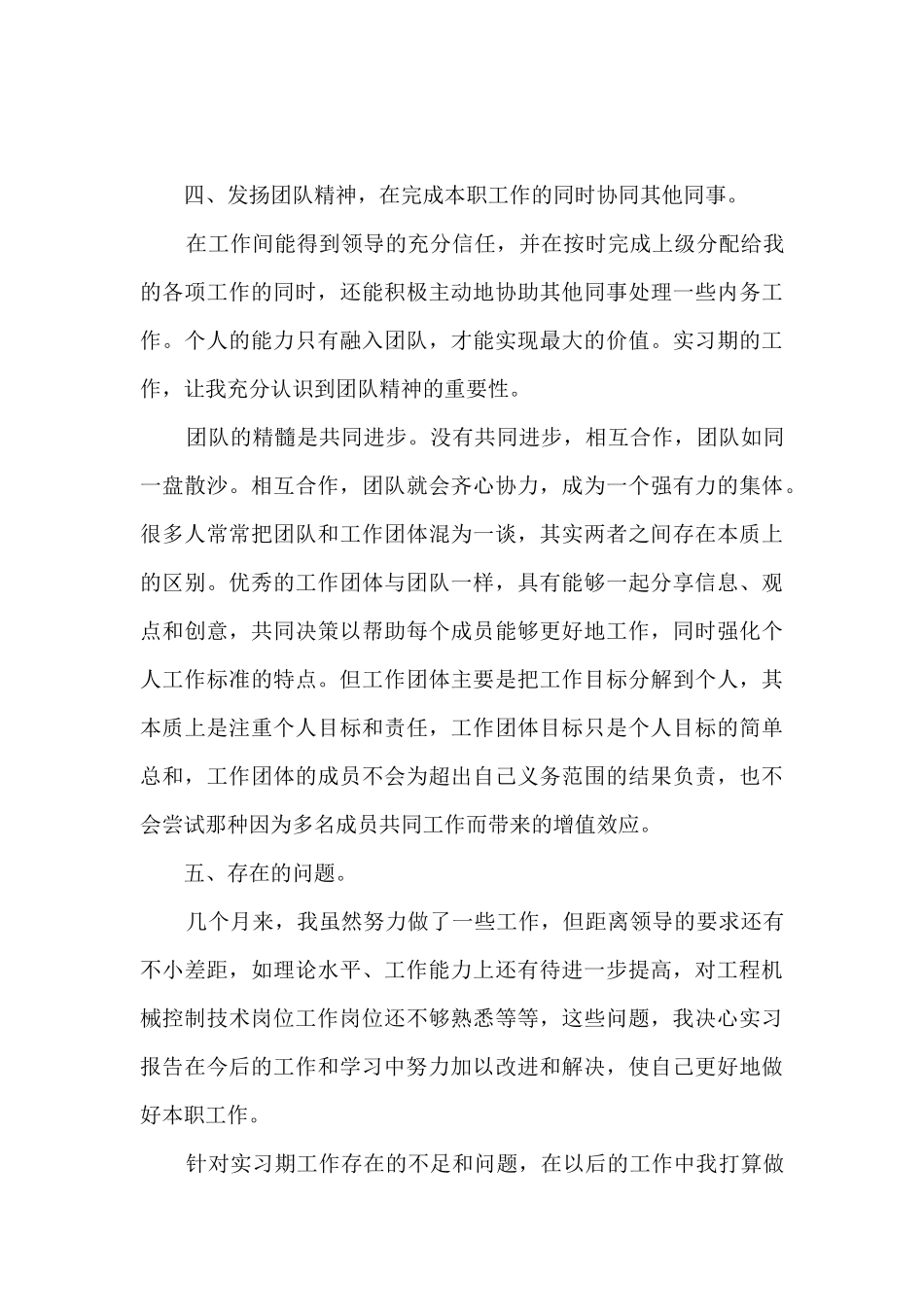 四、发扬团队精神，在完成本职工作的同时协同其他同事。

在工作间能得到领导的充分信任，并在按时完成上级分配给我的各项工作的同时，还能积极主动地协助其他同事处理一些内务工作。个人的能力只有融入团队，才能实现最大的价值。实习期的工作，让我充分认识到团队精神的重要性。

团队的精髓是共同进步。没有共同进步，相互合作，团队如同一盘散沙。相互合作，团队就会齐心协力，成为一个强有力的集体。很多人常常把团队和工作团体混为一谈，其实两者之间存在本质上的区别。优秀的工作团体与团队一样，具有能够一起分享信息、观点和创意，共同决策以帮助每个成员能够更好地工作，同时强化个人工作标准的特点。但工作团体主要是把工作目标分解到个人，其本质上是注重个人目标和责任，工作团体目标只是个人目标的简单总和，工作团体的成员不会为超出自己义务范围的结果负责，也不会尝试那种因为多名成员共同工作而带来的增值效应。

五、存在的问题。

几个月来，我虽然努力做了一些工作，但距离领导的要求还有不小差距，如理论水平、工作能力上还有待进一步提高，对工程机械控制技术岗位工作岗位还不够熟悉等等，这些问题，我决心实习报告在今后的工作和学习中努力加以改进和解决，使自己更好地做好本职工作。

针对实习期工作存在的不足和问题，在以后的工作中我打算做